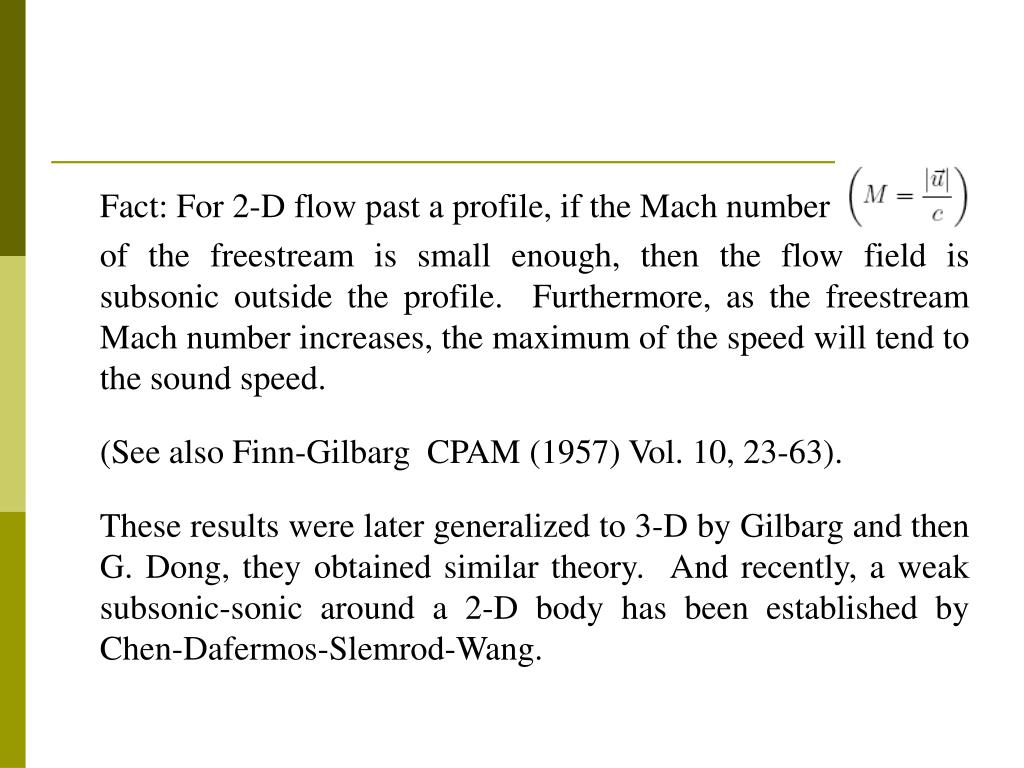 Fact: For 2-D flow past a profile, if the Mach number $\left(M = \frac{|\vec{u}|}{c}\right)$ of the freestream is small enough, then the flow field is subsonic outside the profile. Furthermore, as the freestream Mach number increases, the maximum of the speed will tend to the sound speed.

(See also Finn-Gilbarg CPAM (1957) Vol. 10, 23-63).

These results were later generalized to 3-D by Gilbarg and then G. Dong, they obtained similar theory. And recently, a weak subsonic-sonic around a 2-D body has been established by Chen-Dafermos-Slemrod-Wang.